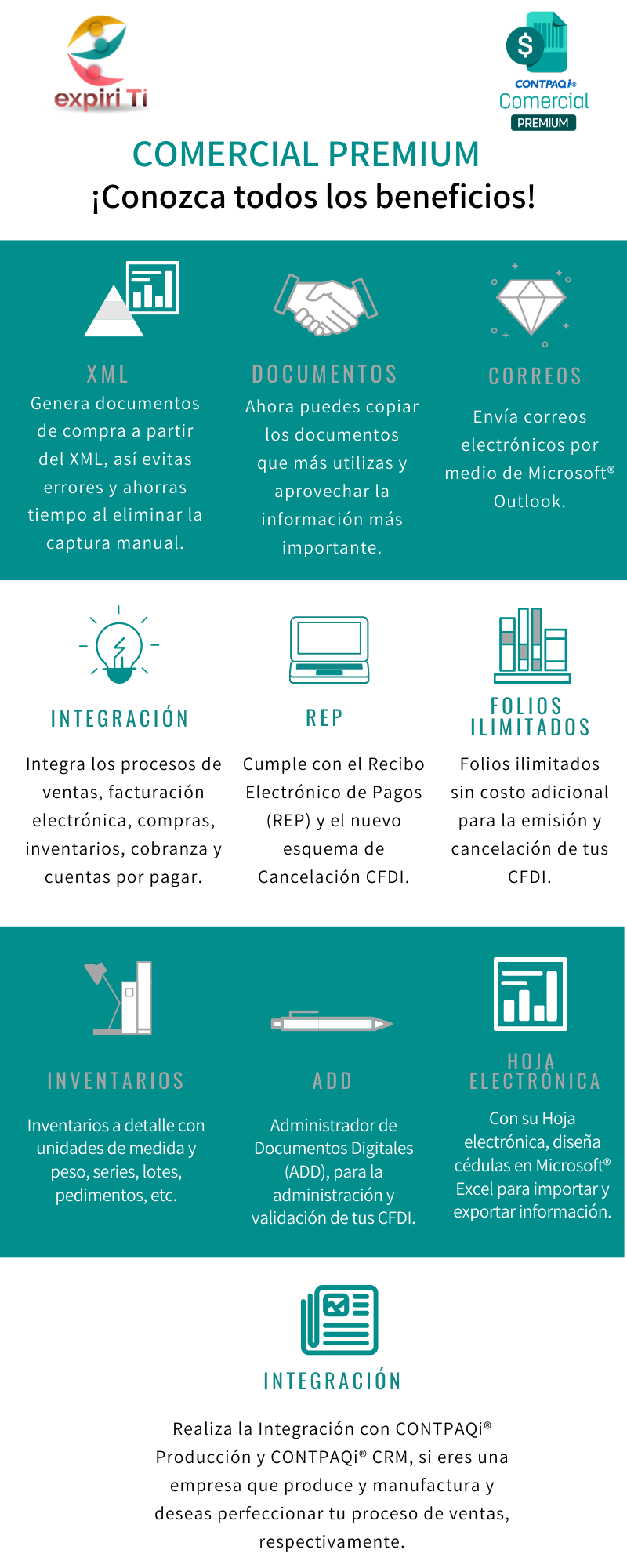 expiri Ti

CONTPAQi®
Comercial
PREMIUM

COMERCIAL PREMIUM
¡Conozca todos los beneficios!

XML
Genera documentos de compra a partir del XML, así evitas errores y ahorras tiempo al eliminar la captura manual.

DOCUMENTOS
Ahora puedes copiar los documentos que más utilizas y aprovechar la información más importante.

CORREOS
Envía correos electrónicos por medio de Microsoft® Outlook.

INTEGRACIÓN
Integra los procesos de ventas, facturación electrónica, compras, inventarios, cobranza y cuentas por pagar.

REP
Cumple con el Recibo Electrónico de Pagos (REP) y el nuevo esquema de Cancelación CFDI.

FOLIOS ILIMITADOS
Folios ilimitados sin costo adicional para la emisión y cancelación de tus CFDI.

INVENTARIOS
Inventarios a detalle con unidades de medida y peso, series, lotes, pedimentos, etc.

ADD
Administrador de Documentos Digitales (ADD), para la administración y validación de tus CFDI.

HOJA ELECTRÓNICA
Con su Hoja electrónica, diseña cédulas en Microsoft® Excel para importar y exportar información.

INTEGRACIÓN
Realiza la Integración con CONTPAQi® Producción y CONTPAQi® CRM, si eres una empresa que produce y manufactura y deseas perfeccionar tu proceso de ventas, respectivamente.